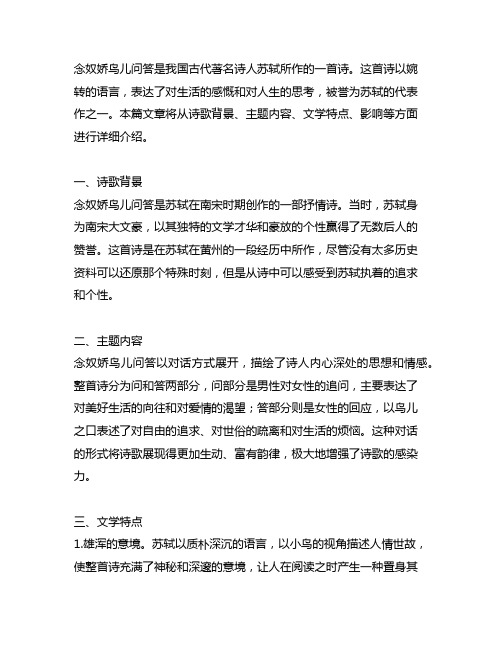 念奴娇鸟儿问答是我国古代著名诗人苏轼所作的一首诗。这首诗以婉转的语言，表达了对生活的感慨和对人生的思考，被誉为苏轼的代表作之一。本篇文章将从诗歌背景、主题内容、文学特点、影响等方面进行详细介绍。

一、诗歌背景
念奴娇鸟儿问答是苏轼在南宋时期创作的一部抒情诗。当时，苏轼身为南宋大文豪，以其独特的文学才华和豪放的个性赢得了无数后人的赞誉。这首诗是在苏轼在黄州的一段经历中所作，尽管没有太多历史资料可以还原那个特殊时刻，但是从诗中可以感受到苏轼执着的追求和个性。

二、主题内容
念奴娇鸟儿问答以对话方式展开，描绘了诗人内心深处的思想和情感。整首诗分为问和答两部分，问部分是男性对女性的追问，主要表达了对美好生活的向往和对爱情的渴望；答部分则是女性的回应，以鸟儿之口表述了对自由的追求、对世俗的疏离和对生活的烦恼。这种对话的形式将诗歌展现得更加生动、富有韵律，极大地增强了诗歌的感染力。

三、文学特点
1.雄浑的意境。苏轼以质朴深沉的语言，以小鸟的视角描述人情世故，使整首诗充满了神秘和深邃的意境，让人在阅读之时产生一种置身其